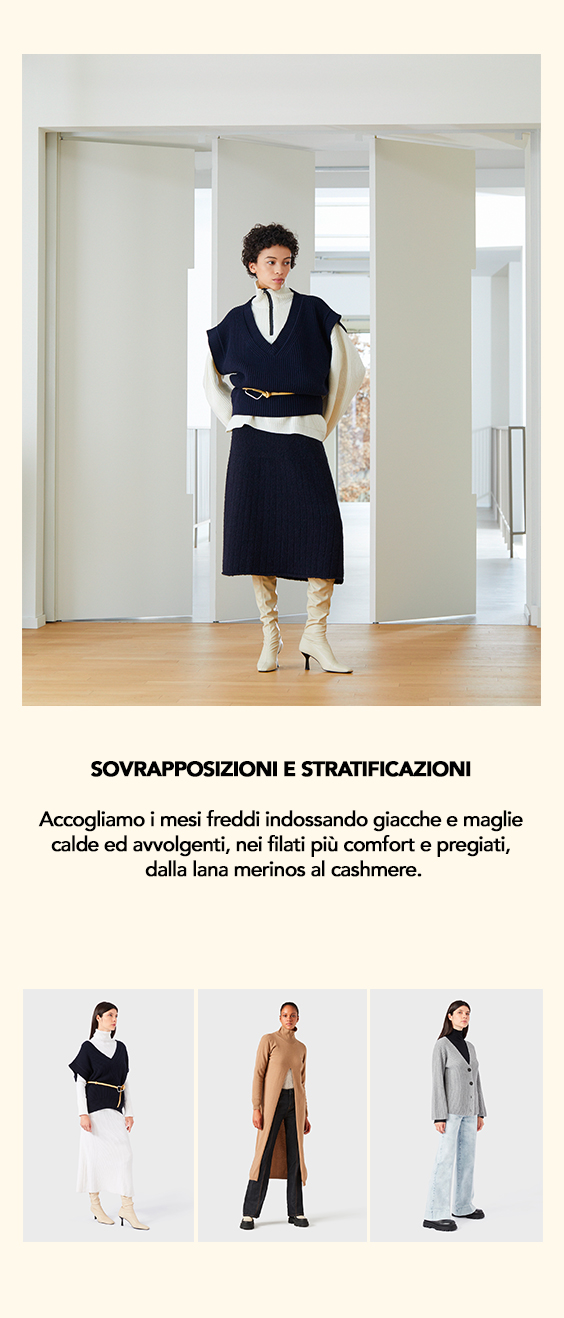 SOVRAPPOSIZIONI E STRATIFICAZIONI

Accogliamo i mesi freddi indossando giacche e maglie calde ed avvolgenti, nei filati più comfort e pregiati, dalla lana merinos al cashmere.